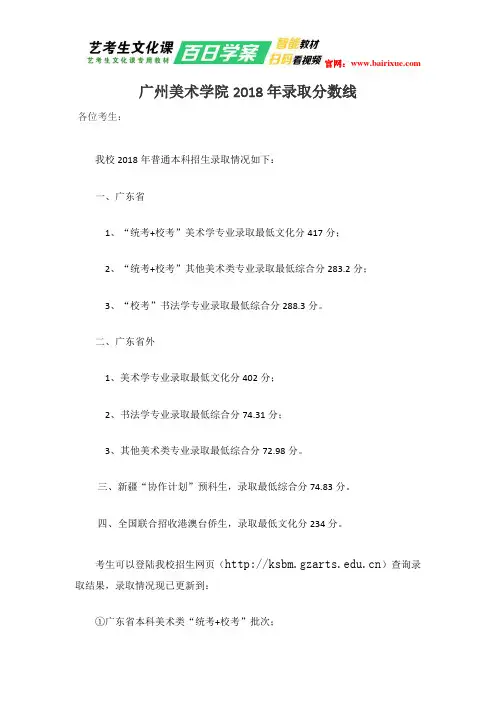 艺考生文化课
艺考生文化课专用教材
百日学案
智能教材
扫码看视频
官网：www.bairixue.com

广州美术学院 2018 年录取分数线

各位考生：

我校 2018 年普通本科招生录取情况如下：

一、广东省

1、“统考+校考”美术学专业录取最低文化分 417 分；

2、“统考+校考”其他美术类专业录取最低综合分 283.2 分；

3、“校考”书法学专业录取最低综合分 288.3 分。

二、广东省外

1、美术学专业录取最低文化分 402 分；

2、书法学专业录取最低综合分 74.31 分；

3、其他美术类专业录取最低综合分 72.98 分。

三、新疆“协作计划”预科生，录取最低综合分 74.83 分。

四、全国联合招收港澳台侨生，录取最低文化分 234 分。

考生可以登陆我校招生网页（http://ksbm.gzarts.edu.cn）查询录取结果，录取情况现已更新到：

①广东省本科美术类“统考+校考”批次；